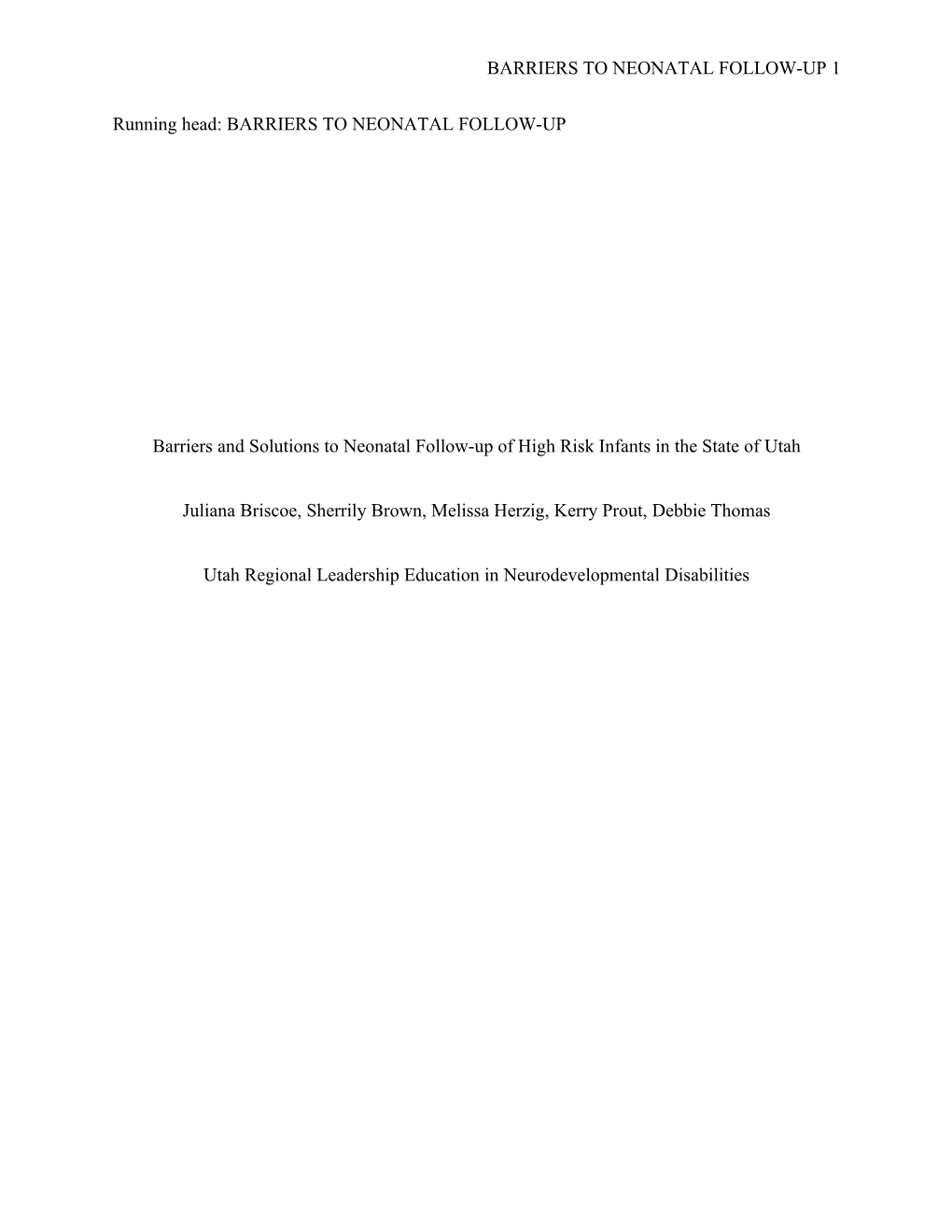 BARRIERS TO NEONATAL FOLLOW-UP 1

Running head: BARRIERS TO NEONATAL FOLLOW-UP

Barriers and Solutions to Neonatal Follow-up of High Risk Infants in the State of Utah

Juliana Briscoe, Sherrily Brown, Melissa Herzig, Kerry Prout, Debbie Thomas

Utah Regional Leadership Education in Neurodevelopmental Disabilities